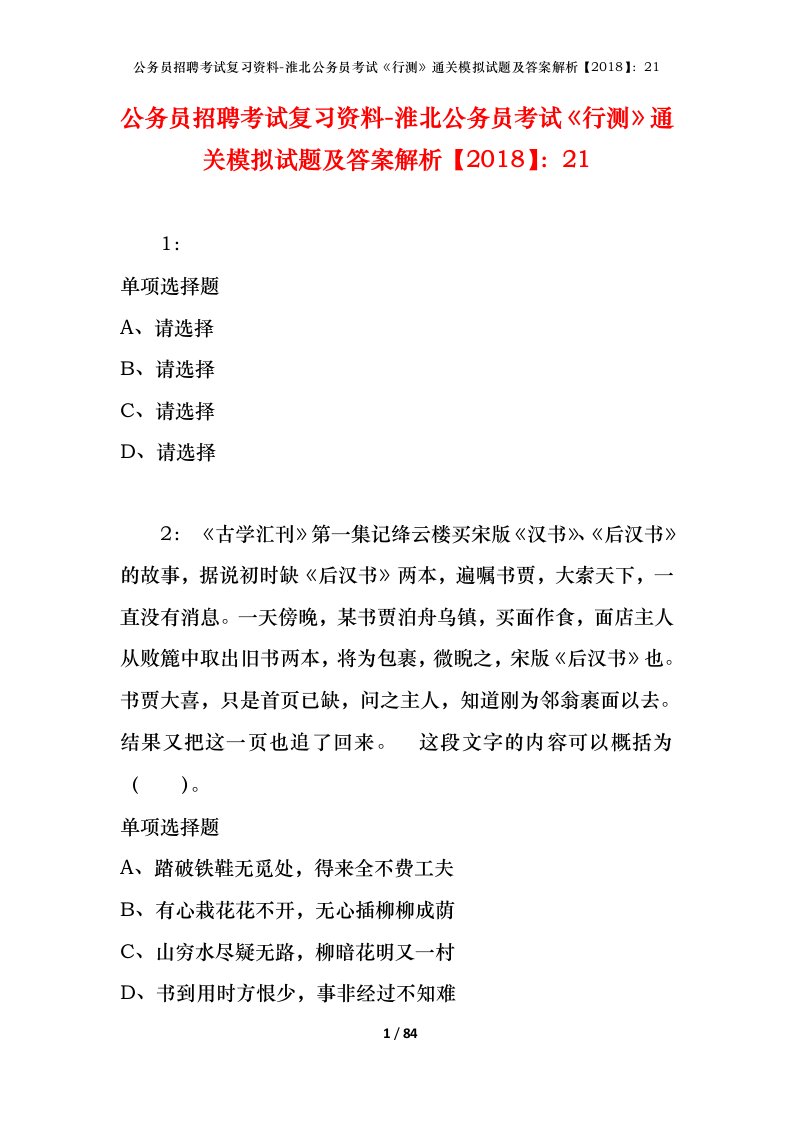 公务员招聘考试复习资料-淮北公务员考试《行测》通关模拟试题及答案解析【2018】：21

公务员招聘考试复习资料-淮北公务员考试《行测》通关模拟试题及答案解析【2018】：21

1：

单项选择题

A、请选择

B、请选择

C、请选择

D、请选择

2：《古学汇刊》第一集记绛云楼买宋版《汉书》、《后汉书》的故事，据说初时缺《后汉书》两本，遍嘱书贾，大索天下，一直没有消息。一天傍晚，某书贾泊舟乌镇，买面作食，面店主人从败簏中取出旧书两本，将为包裹，微睨之，宋版《后汉书》也。书贾大喜，只是首页已缺，问之主人，知道刚为邻翁裹面以去。结果又把这一页也追了回来。 这段文字的内容可以概括为（ ）。

单项选择题

A、踏破铁鞋无觅处，得来全不费工夫

B、有心栽花花不开，无心插柳柳成荫

C、山穷水尽疑无路，柳暗花明又一村

D、书到用时方恨少，事非经过不知难

1 / 84